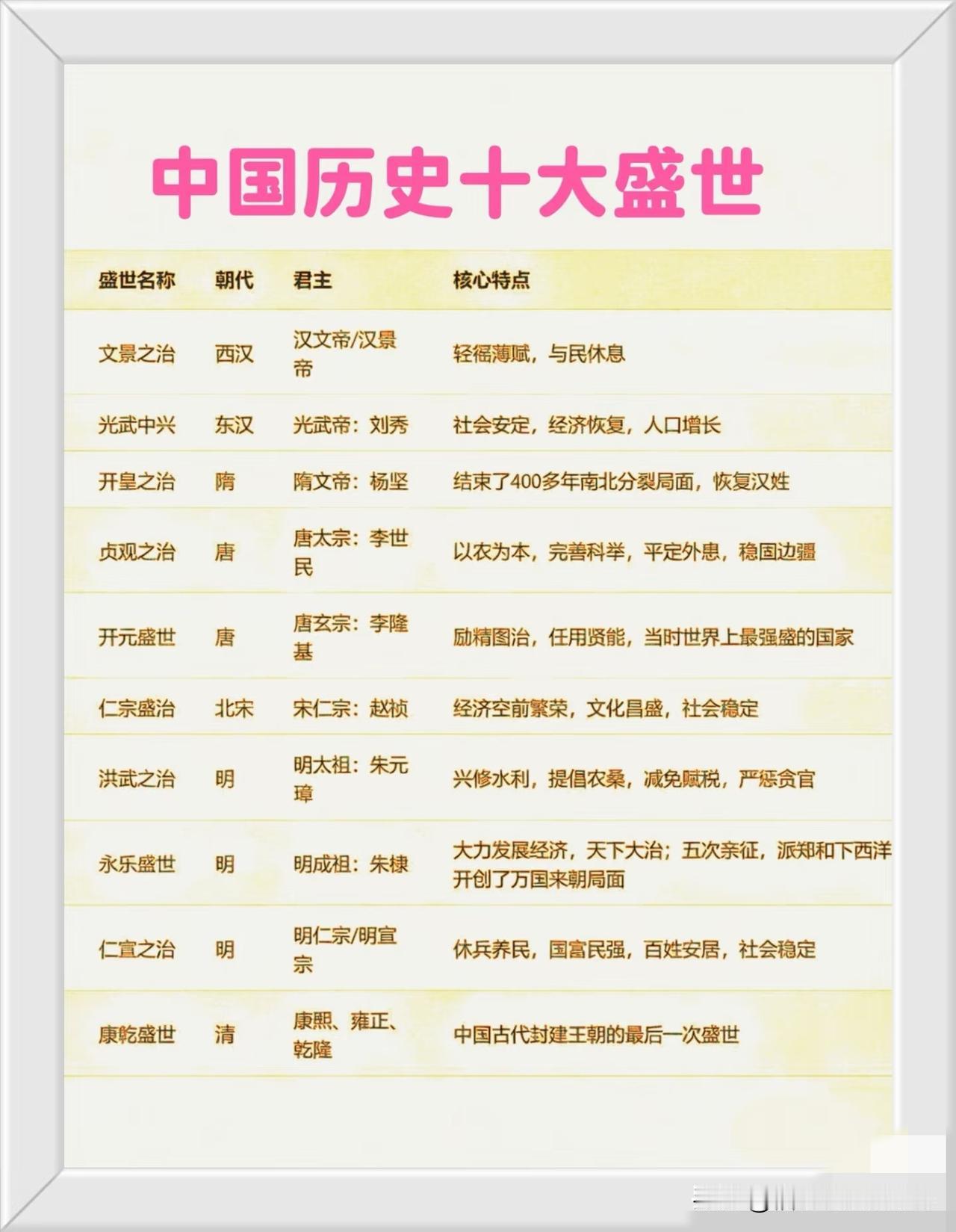 中国历史十大盛世

| 盛世名称 | 朝代 | 君主 | 核心特点 |
|---|---|---|---|
| 文景之治 | 西汉 | 汉文帝/汉景帝 | 轻徭薄赋，与民休息 |
| 光武中兴 | 东汉 | 光武帝：刘秀 | 社会安定，经济恢复，人口增长 |
| 开皇之治 | 隋 | 隋文帝：杨坚 | 结束了400多年南北分裂局面，恢复汉姓 |
| 贞观之治 | 唐 | 唐太宗：李世民 | 以农为本，完善科举，平定外患，稳固边疆 |
| 开元盛世 | 唐 | 唐玄宗：李隆基 | 励精图治，任用贤能，当时世界上最强盛的国家 |
| 仁宗盛治 | 北宋 | 宋仁宗：赵祯 | 经济空前繁荣，文化昌盛，社会稳定 |
| 洪武之治 | 明 | 明太祖：朱元璋 | 兴修水利，提倡农桑，减免赋税，严惩贪官 |
| 永乐盛世 | 明 | 明成祖：朱棣 | 大力发展经济，天下大治；五次亲征，派郑和下西洋开创了万国来朝局面 |
| 仁宣之治 | 明 | 明仁宗/明宣宗 | 休兵养民，国富民强，百姓安居，社会稳定 |
| 康乾盛世 | 清 | 康熙、雍正、乾隆 | 中国古代封建王朝的最后一次盛世 |